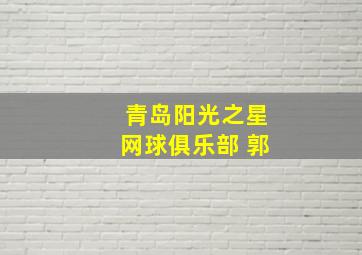 青岛阳光之星
网球俱乐部 郭